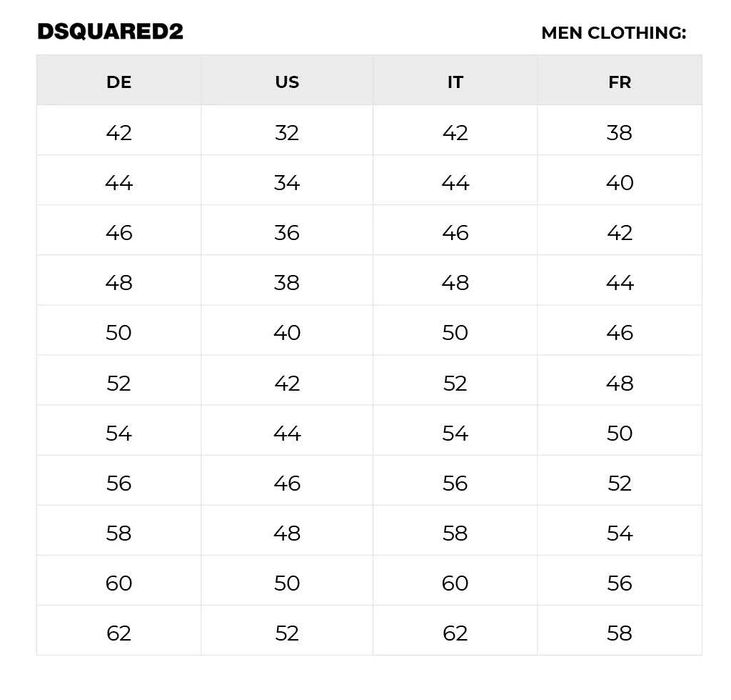 DSQUARED2

MEN CLOTHING:

| DE | US | IT | FR |
|---|---|---|---|
| 42 | 32 | 42 | 38 |
| 44 | 34 | 44 | 40 |
| 46 | 36 | 46 | 42 |
| 48 | 38 | 48 | 44 |
| 50 | 40 | 50 | 46 |
| 52 | 42 | 52 | 48 |
| 54 | 44 | 54 | 50 |
| 56 | 46 | 56 | 52 |
| 58 | 48 | 58 | 54 |
| 60 | 50 | 60 | 56 |
| 62 | 52 | 62 | 58 |